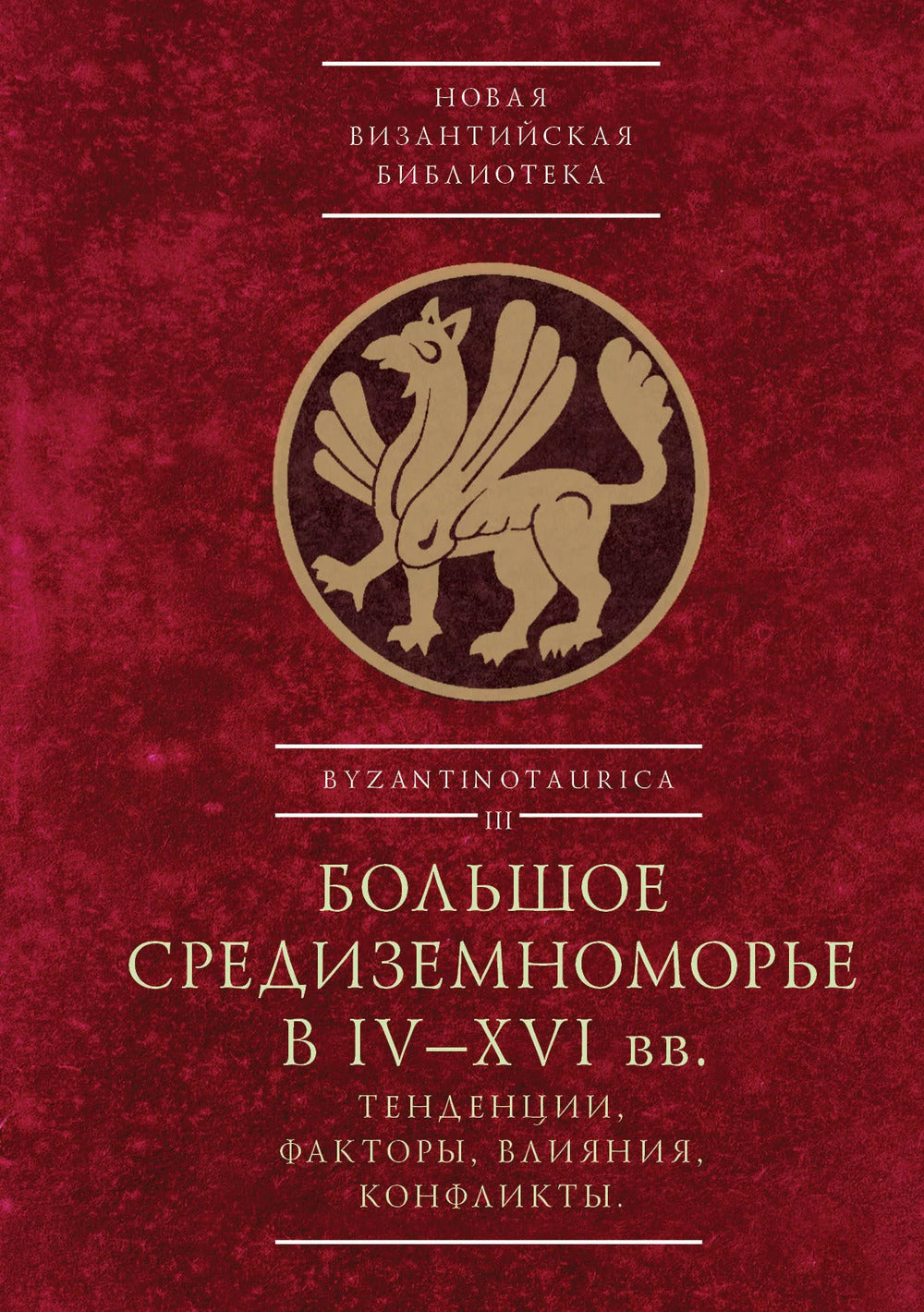 НОВАЯ
ВИЗАНТИЙСКАЯ
БИБЛИОТЕКА

BYZANTINOTAURICA
III

БОЛЬШОЕ
СРЕДИЗЕМНОМОРЬЕ
В IV–XVI вв.
ТЕНДЕНЦИИ,
ФАКТОРЫ, ВЛИЯНИЯ,
КОНФЛИКТЫ.